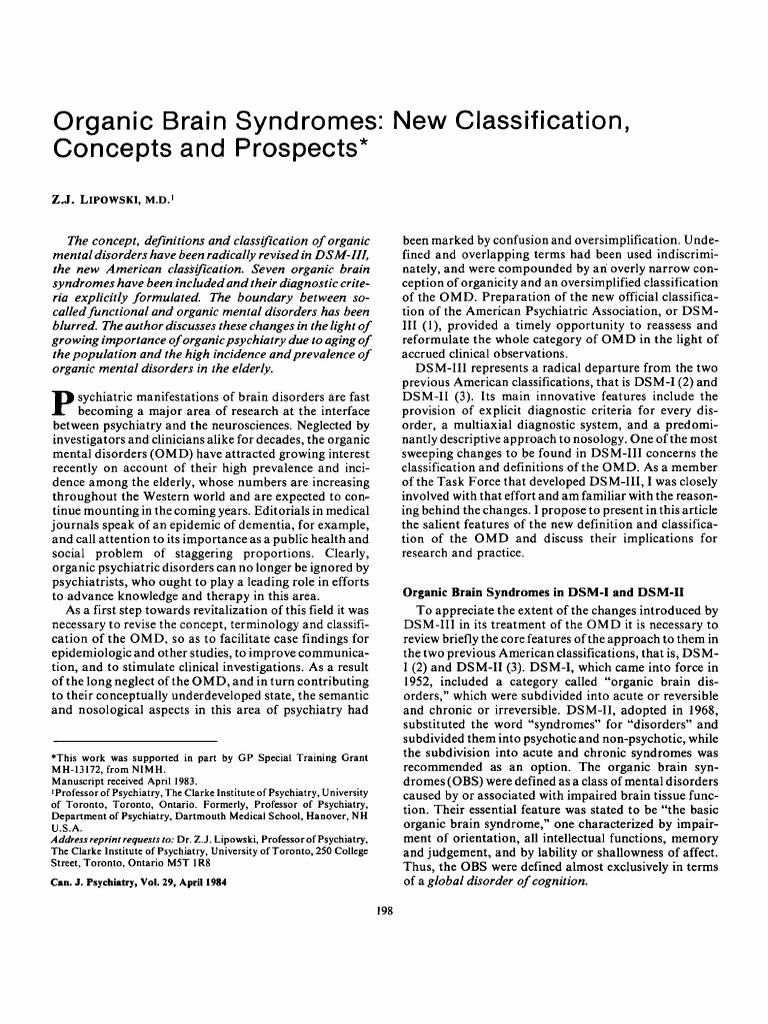 Organic Brain Syndromes: New Classification, Concepts and Prospects*

Z.J. LIPOWSKI, M.D.$^{1}$

The concept, definitions and classification of organic mental disorders have been radically revised in DSM-III, the new American classification. Seven organic brain syndromes have been included and their diagnostic criteria explicitly formulated. The boundary between so-called functional and organic mental disorders has been blurred. The author discusses these changes in the light of growing importance of organic psychiatry due to aging of the population and the high incidence and prevalence of organic mental disorders in the elderly.

Psychiatric manifestations of brain disorders are fast becoming a major area of research at the interface between psychiatry and the neurosciences. Neglected by investigators and clinicians alike for decades, the organic mental disorders (OMD) have attracted growing interest recently on account of their high prevalence and incidence among the elderly, whose numbers are increasing throughout the Western world and are expected to continue mounting in the coming years. Editorials in medical journals speak of an epidemic of dementia, for example, and call attention to its importance as a public health and social problem of staggering proportions. Clearly, organic psychiatric disorders can no longer be ignored by psychiatrists, who ought to play a leading role in efforts to advance knowledge and therapy in this area.

As a first step towards revitalization of this field it was necessary to revise the concept, terminology and classification of the OMD, so as to facilitate case findings for epidemiologic and other studies, to improve communication, and to stimulate clinical investigations. As a result of the long neglect of the OMD, and in turn contributing to their conceptually underdeveloped state, the semantic and nosological aspects in this area of psychiatry had

*This work was supported in part by GP Special Training Grant MH-13172, from NIMH.
Manuscript received April 1983.
$^{1}$Professor of Psychiatry, The Clarke Institute of Psychiatry, University of Toronto, Toronto, Ontario. Formerly, Professor of Psychiatry, Department of Psychiatry, Dartmouth Medical School, Hanover, NH U.S.A.
Address reprint requests to: Dr. Z.J. Lipowski, Professor of Psychiatry, The Clarke Institute of Psychiatry, University of Toronto, 250 College Street, Toronto, Ontario M5T 1R8

Can. J. Psychiatry, Vol. 29, April 1984

been marked by confusion and oversimplification. Undefined and overlapping terms had been used indiscriminately, and were compounded by an overly narrow conception of organicity and an oversimplified classification of the OMD. Preparation of the new official classification of the American Psychiatric Association, or DSM-III (1), provided a timely opportunity to reassess and reformulate the whole category of OMD in the light of accrued clinical observations.

DSM-III represents a radical departure from the two previous American classifications, that is DSM-I (2) and DSM-II (3). Its main innovative features include the provision of explicit diagnostic criteria for every disorder, a multiaxial diagnostic system, and a predominantly descriptive approach to nosology. One of the most sweeping changes to be found in DSM-III concerns the classification and definitions of the OMD. As a member of the Task Force that developed DSM-III, I was closely involved with that effort and am familiar with the reasoning behind the changes. I propose to present in this article the salient features of the new definition and classification of the OMD and discuss their implications for research and practice.

Organic Brain Syndromes in DSM-I and DSM-II

To appreciate the extent of the changes introduced by DSM-III in its treatment of the OMD it is necessary to review briefly the core features of the approach to them in the two previous American classifications, that is, DSM-I (2) and DSM-II (3). DSM-I, which came into force in 1952, included a category called "organic brain disorders," which were subdivided into acute or reversible and chronic or irreversible. DSM-II, adopted in 1968, substituted the word "syndromes" for "disorders" and subdivided them into psychotic and non-psychotic, while the subdivision into acute and chronic syndromes was recommended as an option. The organic brain syndromes (OBS) were defined as a class of mental disorders caused by or associated with impaired brain tissue function. Their essential feature was stated to be "the basic organic brain syndrome," one characterized by impairment of orientation, all intellectual functions, memory and judgement, and by lability or shallowness of affect. Thus, the OBS were defined almost exclusively in terms of a global disorder of cognition.

198